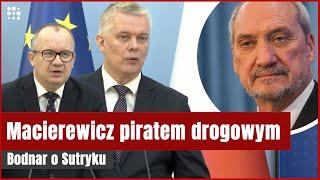 Macierewicz piratem drogowym

Bodnar o Sutryku